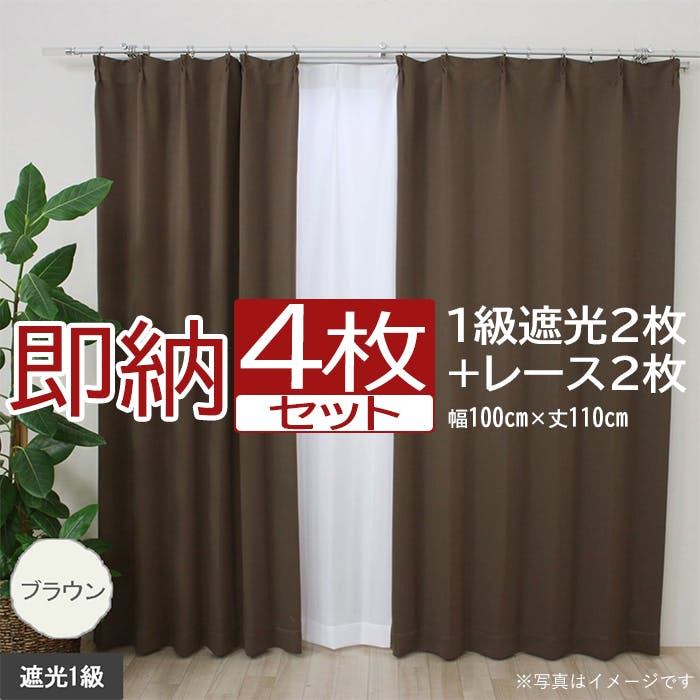 即納

4枚
セット

1級遮光2枚
+レース2枚
幅100cm×丈110cm

ブラウン

遮光1級

※写真はイメージです